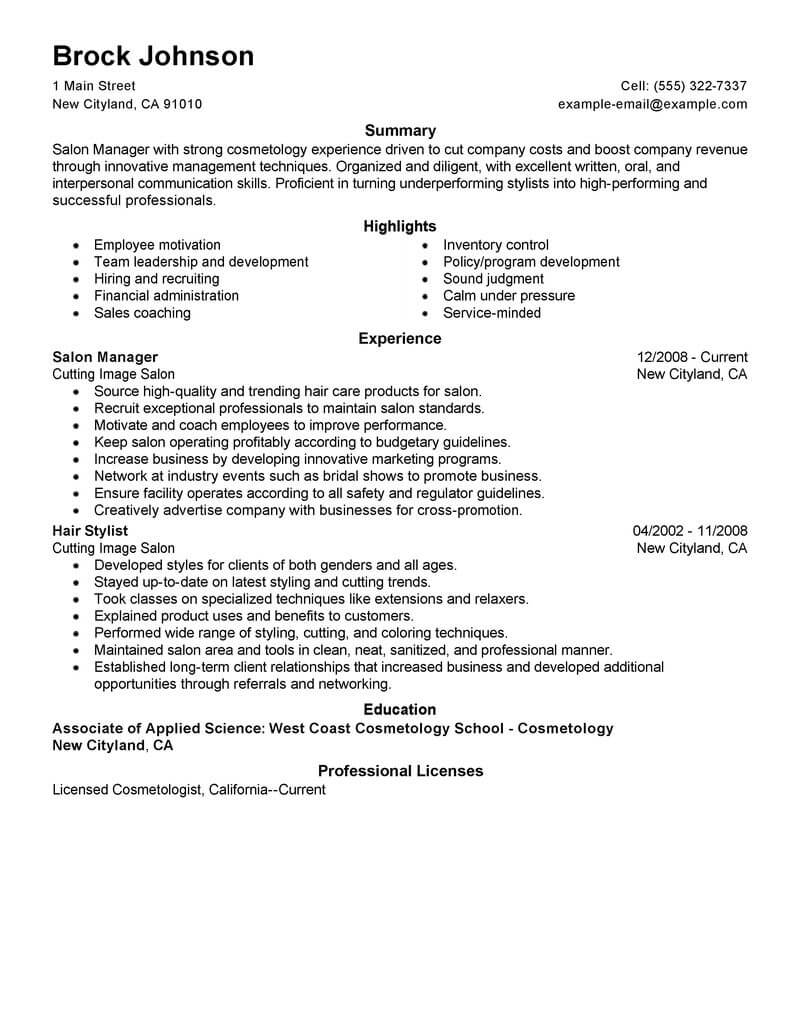 Brock Johnson

1 Main Street
New Cityland, CA 91010

Cell: (555) 322-7337
example-email@example.com

Summary

Salon Manager with strong cosmetology experience driven to cut company costs and boost company revenue through innovative management techniques. Organized and diligent, with excellent written, oral, and interpersonal communication skills. Proficient in turning underperforming stylists into high-performing and successful professionals.

Highlights

- Employee motivation
- Team leadership and development
- Hiring and recruiting
- Financial administration
- Sales coaching

- Inventory control
- Policy/program development
- Sound judgment
- Calm under pressure
- Service-minded

Experience

Salon Manager
12/2008 - Current
Cutting Image Salon
New Cityland, CA

- Source high-quality and trending hair care products for salon.
- Recruit exceptional professionals to maintain salon standards.
- Motivate and coach employees to improve performance.
- Keep salon operating profitably according to budgetary guidelines.
- Increase business by developing innovative marketing programs.
- Network at industry events such as bridal shows to promote business.
- Ensure facility operates according to all safety and regulator guidelines.
- Creatively advertise company with businesses for cross-promotion.

Hair Stylist
04/2002 - 11/2008
Cutting Image Salon
New Cityland, CA

- Developed styles for clients of both genders and all ages.
- Stayed up-to-date on latest styling and cutting trends.
- Took classes on specialized techniques like extensions and relaxers.
- Explained product uses and benefits to customers.
- Performed wide range of styling, cutting, and coloring techniques.
- Maintained salon area and tools in clean, neat, sanitized, and professional manner.
- Established long-term client relationships that increased business and developed additional opportunities through referrals and networking.

Education

Associate of Applied Science: West Coast Cosmetology School - Cosmetology
New Cityland, CA

Professional Licenses

Licensed Cosmetologist, California--Current